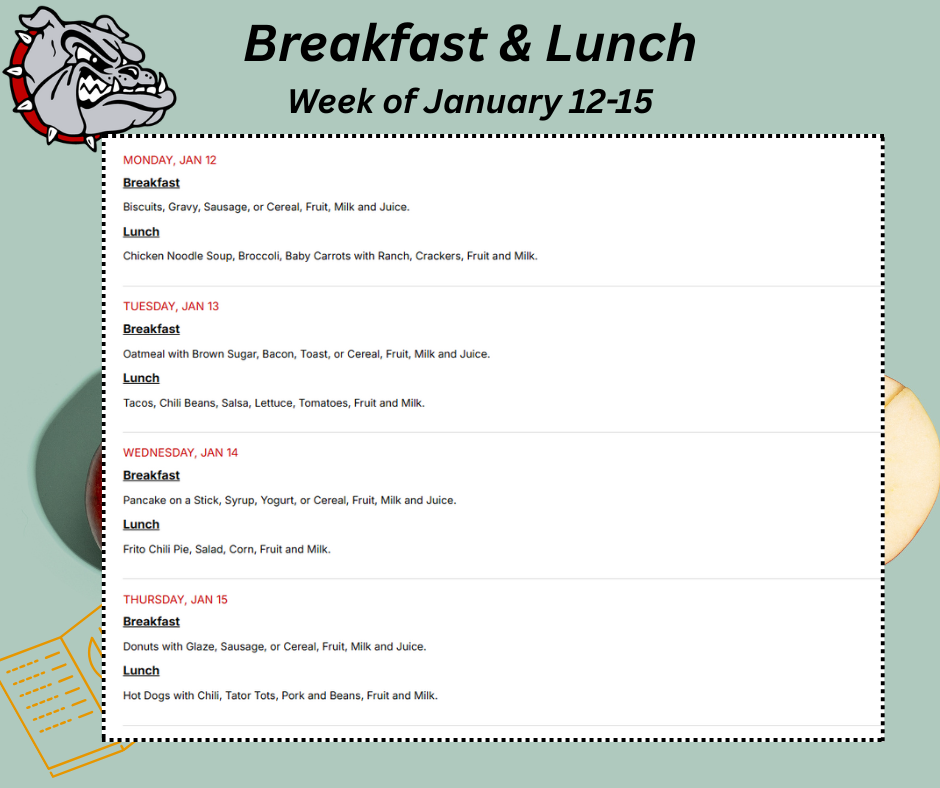 Breakfast & Lunch

Week of January 12-15

MONDAY, JAN 12

Breakfast

Biscuits, Gravy, Sausage, or Cereal, Fruit, Milk and Juice.

Lunch

Chicken Noodle Soup, Broccoli, Baby Carrots with Ranch, Crackers, Fruit and Milk.

TUESDAY, JAN 13

Breakfast

Oatmeal with Brown Sugar, Bacon, Toast, or Cereal, Fruit, Milk and Juice.

Lunch

Tacos, Chili Beans, Salsa, Lettuce, Tomatoes, Fruit and Milk.

WEDNESDAY, JAN 14

Breakfast

Pancake on a Stick, Syrup, Yogurt, or Cereal, Fruit, Milk and Juice.

Lunch

Frito Chili Pie, Salad, Corn, Fruit and Milk.

THURSDAY, JAN 15

Breakfast

Donuts with Glaze, Sausage, or Cereal, Fruit, Milk and Juice.

Lunch

Hot Dogs with Chili, Tator Tots, Pork and Beans, Fruit and Milk.